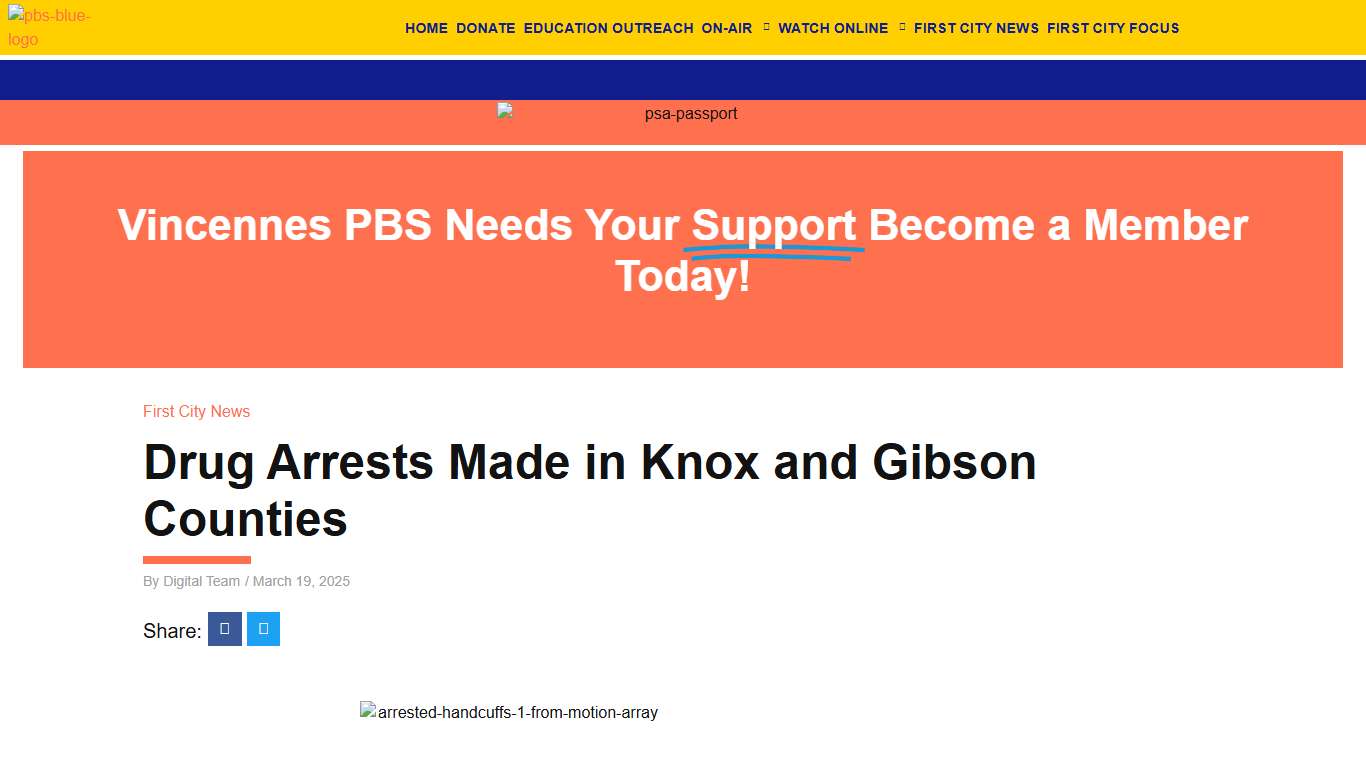 pbs-blue-logo

HOME DONATE EDUCATION OUTREACH ON-AIR WATCH ONLINE FIRST CITY NEWS FIRST CITY FOCUS

psa-passport

Vincennes PBS Needs Your Support Become a Member Today!

First City News

Drug Arrests Made in Knox and Gibson Counties

By Digital Team / March 19, 2025

Share:

arrested-handcuffs-1-from-motion-array